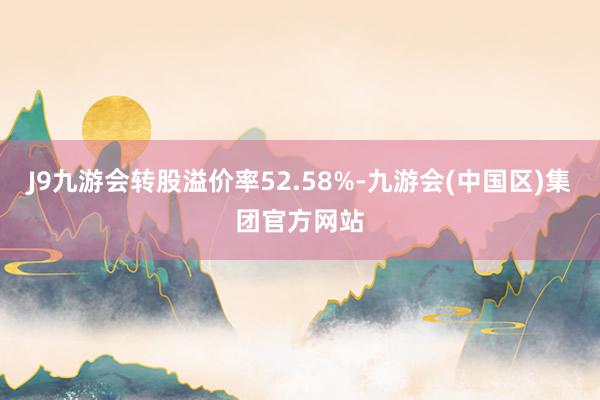 J9九游会转股溢价率52.58%-九游会(中国区)集团官方网站